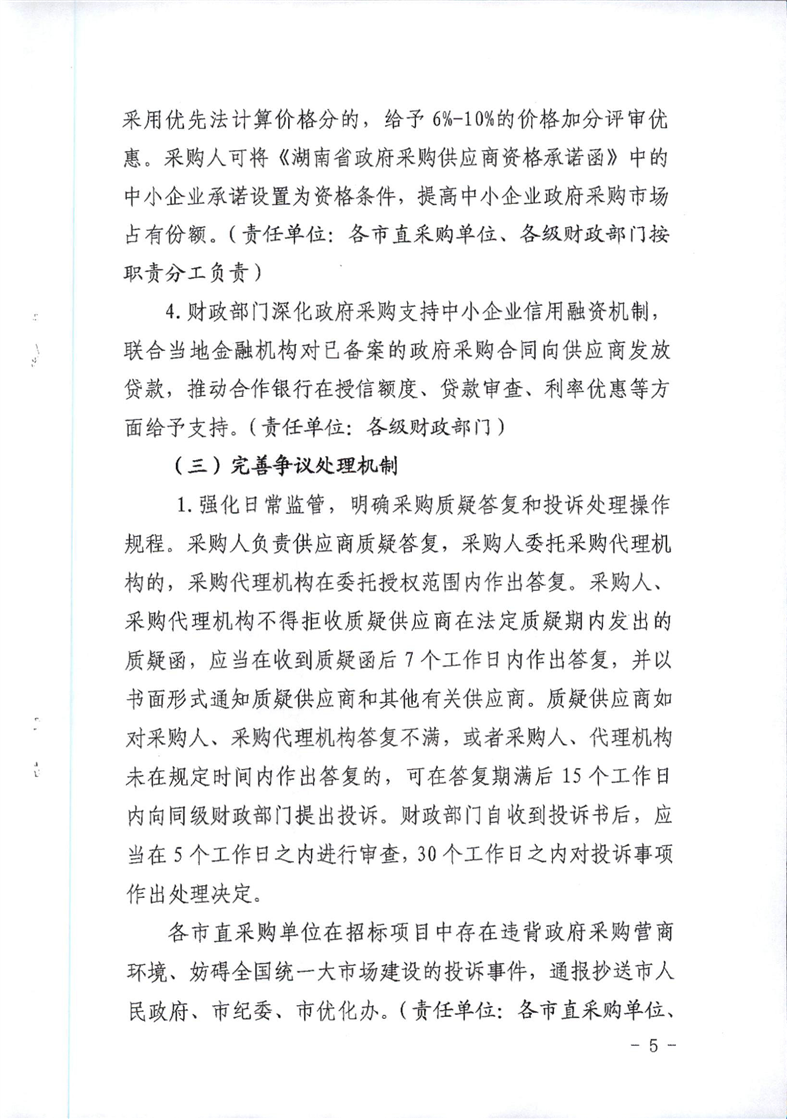 采用优先法计算价格分的，给予6%-10%的价格加分评审优惠。采购人可将《湖南省政府采购供应商资格承诺函》中的中小企业承诺设置为资格条件，提高中小企业政府采购市场占有份额。（责任单位：各市直采购单位、各级财政部门按职责分工负责）

4.财政部门深化政府采购支持中小企业信用融资机制，联合当地金融机构对已备案的政府采购合同向供应商发放贷款，推动合作银行在授信额度、贷款审查、利率优惠等方面给予支持。（责任单位：各级财政部门）

（三）完善争议处理机制

1.强化日常监管，明确采购质疑答复和投诉处理操作规程。采购人负责供应商质疑答复，采购人委托采购代理机构的，采购代理机构在委托授权范围内作出答复。采购人、采购代理机构不得拒收质疑供应商在法定质疑期内发出的质疑函，应当在收到质疑函后7个工作日内作出答复，并以书面形式通知质疑供应商和其他有关供应商。质疑供应商如对采购人、采购代理机构答复不满，或者采购人、代理机构未在规定时间内作出答复的，可在答复期满后15个工作日内向同级财政部门提出投诉。财政部门自收到投诉书后，应当在5个工作日之内进行审查，30个工作日之内对投诉事项作出处理决定。

各市直采购单位在招标项目中存在违背政府采购营商环境、妨碍全国统一大市场建设的投诉事件，通报抄送市人民政府、市纪委、市优化办。（责任单位：各市直采购单位、

- 5 -